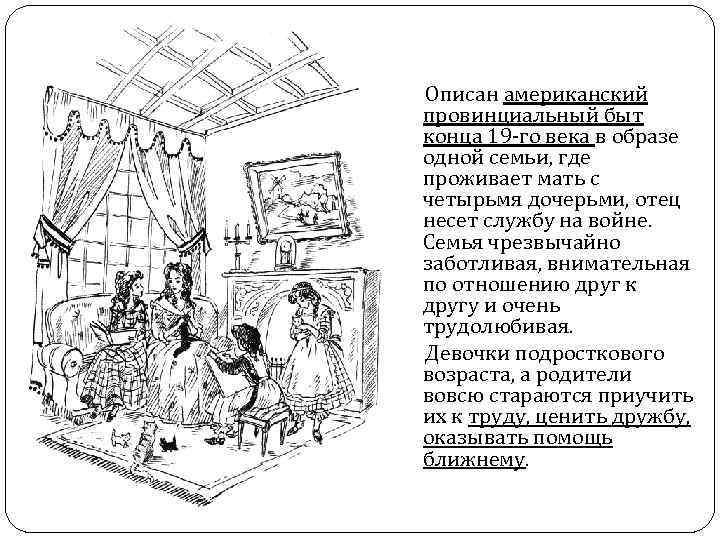 Описан американский провинциальный быт конца 19-го века в образе одной семьи, где проживает мать с четырьмя дочерьми, отец несет службу на войне. Семья чрезвычайно заботливая, внимательная по отношению друг к другу и очень трудолюбивая.

Девочки подросткового возраста, а родители вовсю стараются приучить их к труду, ценить дружбу, оказывать помощь ближнему.